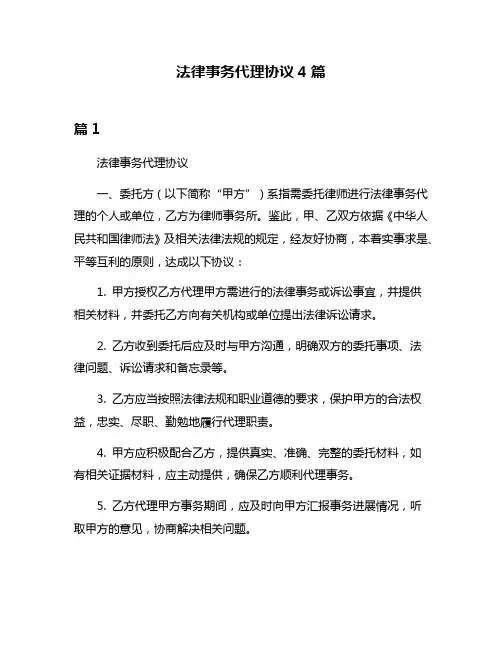 法律事务代理协议 4 篇

篇 1

法律事务代理协议

一、委托方（以下简称“甲方”）系指需委托律师进行法律事务代理的个人或单位，乙方为律师事务所。鉴此，甲、乙双方依据《中华人民共和国律师法》及相关法律法规的规定，经友好协商，本着实事求是、平等互利的原则，达成以下协议：

1. 甲方授权乙方代理甲方需进行的法律事务或诉讼事宜，并提供相关材料，并委托乙方向有关机构或单位提出法律诉讼请求。

2. 乙方收到委托后应及时与甲方沟通，明确双方的委托事项、法律问题、诉讼请求和备忘录等。

3. 乙方应当按照法律法规和职业道德的要求，保护甲方的合法权益，忠实、尽职、勤勉地履行代理职责。

4. 甲方应积极配合乙方，提供真实、准确、完整的委托材料，如有相关证据材料，应主动提供，确保乙方顺利代理事务。

5. 乙方代理甲方事务期间，应及时向甲方汇报事务进展情况，听取甲方的意见，协商解决相关问题。